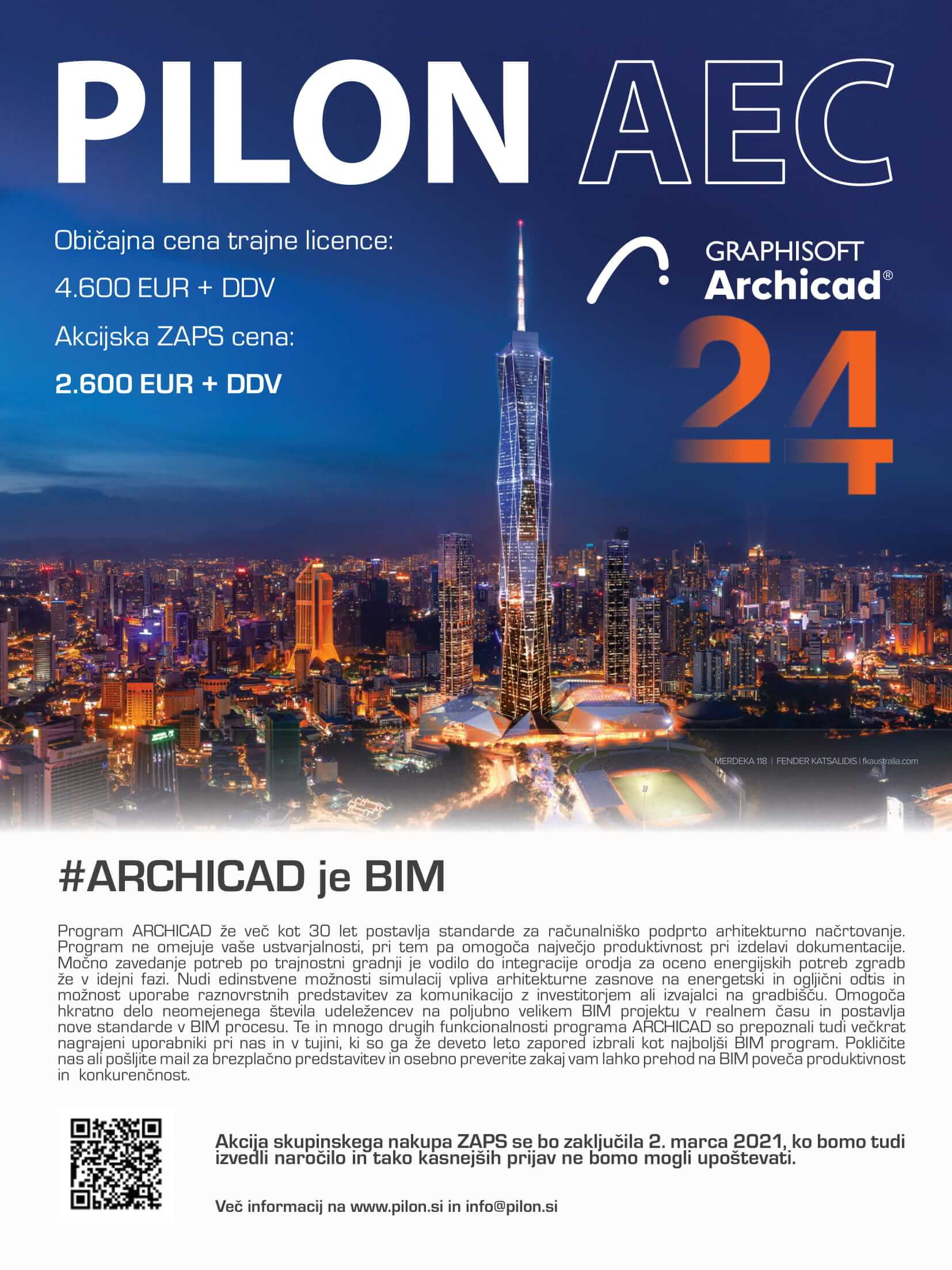 PILON AEC

Običajna cena trajne licence:

4.600 EUR + DDV

Akcijska ZAPS cena:

2.600 EUR + DDV

GRAPHISOFT
Archicad®
24

MERDEKA 118 | FENDER KATSALIDIS | fkaustralia.com

#ARCHICAD je BIM

Program ARCHICAD že več kot 30 let postavlja standarde za računalniško podprto arhitekturno načrtovanje. Program ne omejuje vaše ustvarjalnosti, pri tem pa omogoča največjo produktivnost pri izdelavi dokumentacije. Močno zavedanje potreb po trajnostni gradnji je vodilo do integracije orodja za oceno energijskih potreb zgradb že v idejni fazi. Nudi edinstvene možnosti simulacij vpliva arhitekturne zasnove na energetski in ogljični odtis in možnost uporabe raznovrstnih predstavitev za komunikacijo z investitorjem ali izvajalci na gradbišču. Omogoča hkratno delo neomejenega števila udeležencev na poljubno velikem BIM projektu v realnem času in postavlja nove standarde v BIM procesu. Te in mnogo drugih funkcionalnosti programa ARCHICAD so prepoznali tudi večkrat nagrajeni uporabniki pri nas in v tujini, ki so ga že deveto leto zapored izbrali kot najboljši BIM program. Pokličite nas ali pošljite mail za brezplačno predstavitev in osebno preverite zakaj vam lahko prehod na BIM poveča produktivnost in konkurenčnost.

Akcija skupinskega nakupa ZAPS se bo zaključila 2. marca 2021, ko bomo tudi izvedli naročilo in tako kasnejših prijav ne bomo mogli upoštevati.

Več informacij na www.pilon.si in info@pilon.si